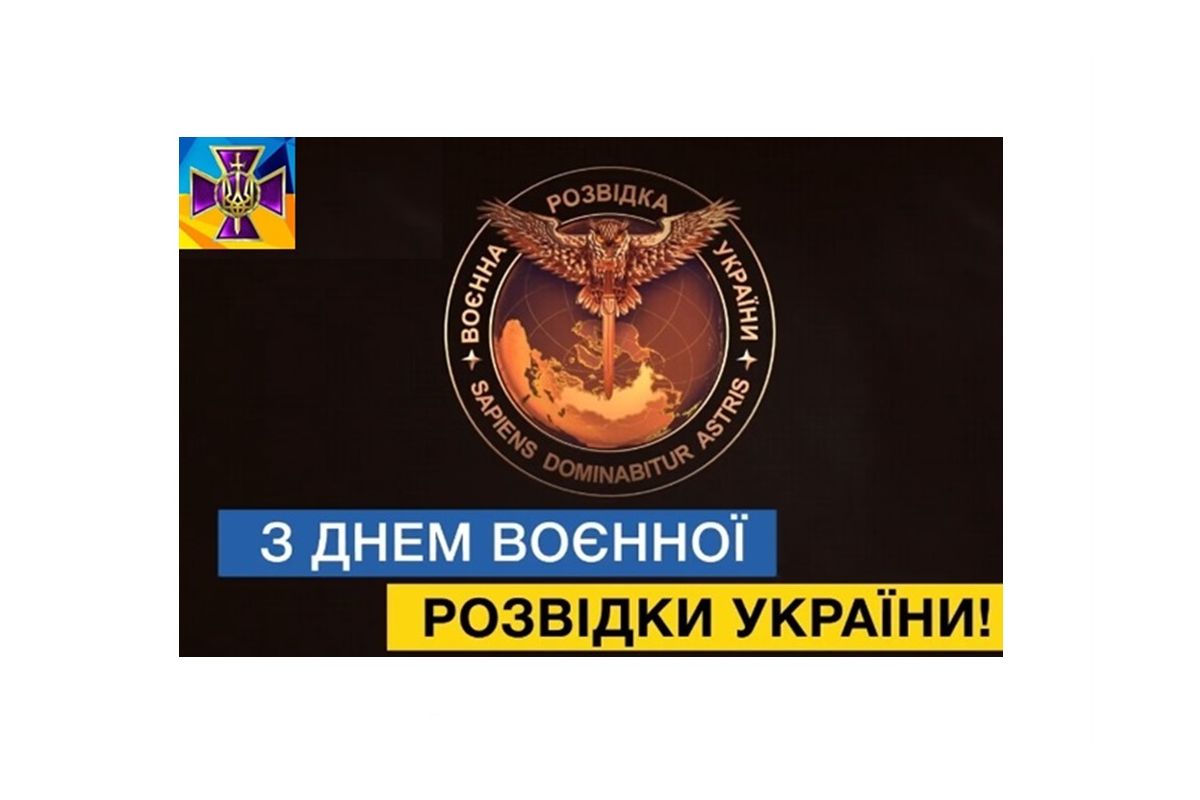 ВОЄННА РОЗВІДКА УКРАЇНИ

SAPIENS DOMINABITUR ASTRIS

З ДНЕМ ВОЄННОЇ

РОЗВІДКИ УКРАЇНИ!